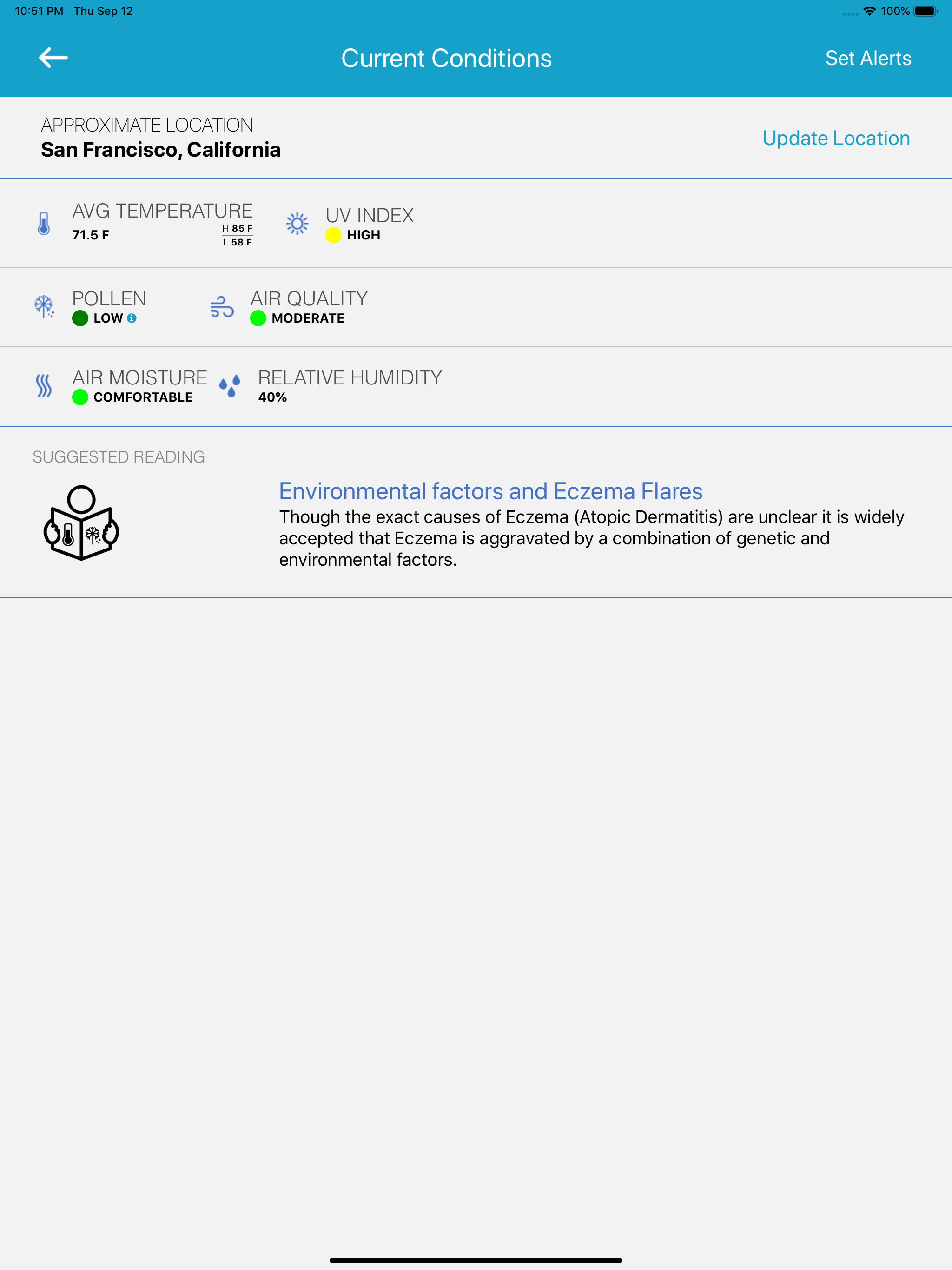 10:51 PM Thu Sep 12

100%

Current Conditions

Set Alerts

APPROXIMATE LOCATION
San Francisco, California

Update Location

AVG TEMPERATURE
71.5 F

H 85 F
L 58 F

UV INDEX
HIGH

POLLEN
LOW

AIR QUALITY
MODERATE

AIR MOISTURE
COMFORTABLE

RELATIVE HUMIDITY
40%

SUGGESTED READING

Environmental factors and Eczema Flares

Though the exact causes of Eczema (Atopic Dermatitis) are unclear it is widely accepted that Eczema is aggravated by a combination of genetic and environmental factors.